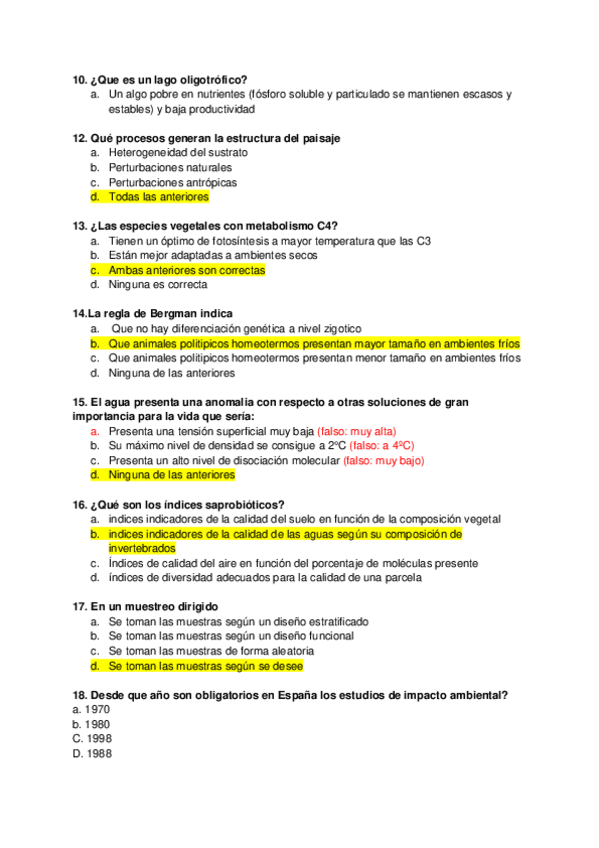 10. ¿Que es un lago oligotrófico?
a. Un algo pobre en nutrientes (fósforo soluble y particulado se mantienen escasos y estables) y baja productividad

12. Qué procesos generan la estructura del paisaje
a. Heterogeneidad del sustrato
b. Perturbaciones naturales
c. Perturbaciones antrópicas
d. Todas las anteriores

13. ¿Las especies vegetales con metabolismo C4?
a. Tienen un óptimo de fotosíntesis a mayor temperatura que las C3
b. Están mejor adaptadas a ambientes secos
c. Ambas anteriores son correctas
d. Ninguna es correcta

14.La regla de Bergman indica
a. Que no hay diferenciación genética a nivel zigotico
b. Que animales politipicos homeotermos presentan mayor tamaño en ambientes fríos
c. Que animales politipicos homeotermos presentan menor tamaño en ambientes fríos
d. Ninguna de las anteriores

15. El agua presenta una anomalia con respecto a otras soluciones de gran importancia para la vida que sería:
a. Presenta una tensión superficial muy baja (falso: muy alta)
b. Su máximo nivel de densidad se consigue a 2ºC (falso: a 4ºC)
c. Presenta un alto nivel de disociación molecular (falso: muy bajo)
d. Ninguna de las anteriores

16. ¿Qué son los índices saprobióticos?
a. indices indicadores de la calidad del suelo en función de la composición vegetal
b. indices indicadores de la calidad de las aguas según su composición de invertebrados
c. Índices de calidad del aire en función del porcentaje de moléculas presente
d. índices de diversidad adecuados para la calidad de una parcela

17. En un muestreo dirigido
a. Se toman las muestras según un diseño estratificado
b. Se toman las muestras según un diseño funcional
c. Se toman las muestras de forma aleatoria
d. Se toman las muestras según se desee

18. Desde que año son obligatorios en España los estudios de impacto ambiental?
a. 1970
b. 1980
C. 1998
D. 1988